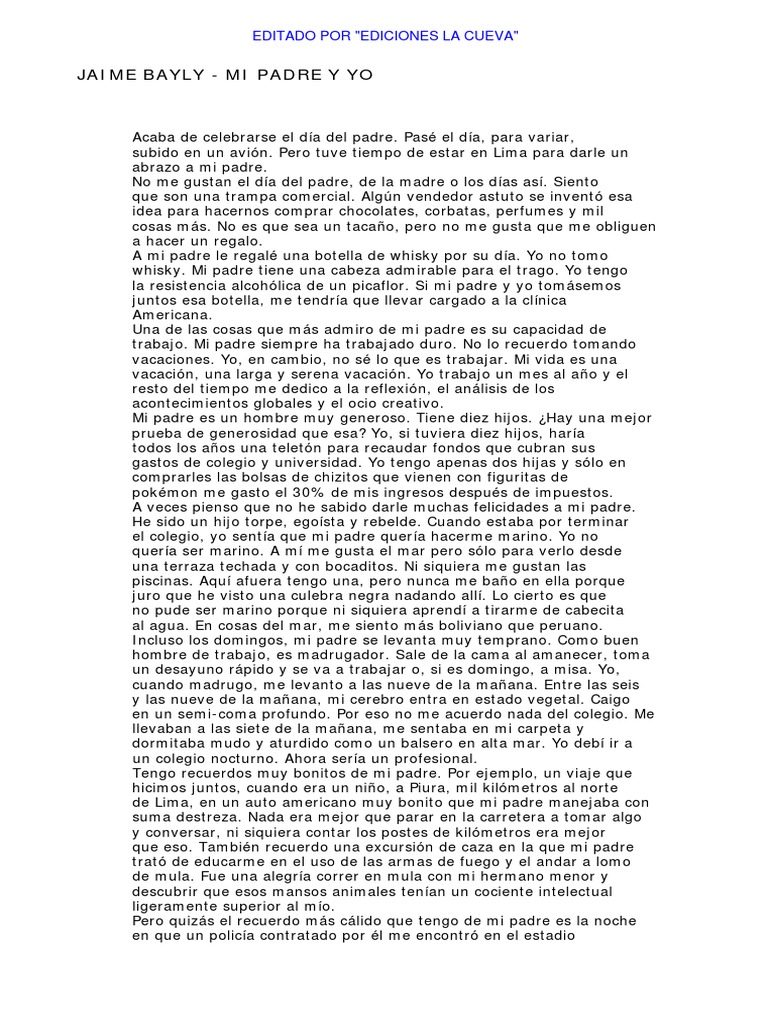 EDITADO POR "EDICIONES LA CUEVA"

JAIME BAYLY - MI PADRE Y YO

Acaba de celebrarse el día del padre. Pasé el día, para variar, subido en un avión. Pero tuve tiempo de estar en Lima para darle un abrazo a mi padre.
No me gustan el día del padre, de la madre o los días así. Siento que son una trampa comercial. Algún vendedor astuto se inventó esa idea para hacernos comprar chocolates, corbatas, perfumes y mil cosas más. No es que sea un tacaño, pero no me gusta que me obliguen a hacer un regalo.
A mi padre le regalé una botella de whisky por su día. Yo no tomo whisky. Mi padre tiene una cabeza admirable para el trago. Yo tengo la resistencia alcohólica de un picaflor. Si mi padre y yo tomásemos juntos esa botella, me tendría que llevar cargado a la clínica Americana.
Una de las cosas que más admiro de mi padre es su capacidad de trabajo. Mi padre siempre ha trabajado duro. No lo recuerdo tomando vacaciones. Yo, en cambio, no sé lo que es trabajar. Mi vida es una vacación, una larga y serena vacación. Yo trabajo un mes al año y el resto del tiempo me dedico a la reflexión, el análisis de los acontecimientos globales y el ocio creativo.
Mi padre es un hombre muy generoso. Tiene diez hijos. ¿Hay una mejor prueba de generosidad que esa? Yo, si tuviera diez hijos, haría todos los años una teletón para recaudar fondos que cubran sus gastos de colegio y universidad. Yo tengo apenas dos hijas y sólo en comprarles las bolsas de chizitos que vienen con figuritas de pokémon me gasto el 30% de mis ingresos después de impuestos.
A veces pienso que no he sabido darle muchas felicidades a mi padre. He sido un hijo torpe, egoísta y rebelde. Cuando estaba por terminar el colegio, yo sentía que mi padre quería hacerme marino. Yo no quería ser marino. A mí me gusta el mar pero sólo para verlo desde una terraza techada y con bocaditos. Ni siquiera me gustan las piscinas. Aquí afuera tengo una, pero nunca me baño en ella porque juro que he visto una culebra negra nadando allí. Lo cierto es que no pude ser marino porque ni siquiera aprendí a tirarme de cabecita al agua. En cosas del mar, me siento más boliviano que peruano.
Incluso los domingos, mi padre se levanta muy temprano. Como buen hombre de trabajo, es madrugador. Sale de la cama al amanecer, toma un desayuno rápido y se va a trabajar o, si es domingo, a misa. Yo, cuando madrugo, me levanto a las nueve de la mañana. Entre las seis y las nueve de la mañana, mi cerebro entra en estado vegetal. Caigo en un semi-coma profundo. Por eso no me acuerdo nada del colegio. Me llevaban a las siete de la mañana, me sentaba en mi carpeta y dormitaba mudo y aturdido como un balsero en alta mar. Yo debí ir a un colegio nocturno. Ahora sería un profesional.
Tengo recuerdos muy bonitos de mi padre. Por ejemplo, un viaje que hicimos juntos, cuando era un niño, a Piura, mil kilómetros al norte de Lima, en un auto americano muy bonito que mi padre manejaba con suma destreza. Nada era mejor que parar en la carretera a tomar algo y conversar, ni siquiera contar los postes de kilómetros era mejor que eso. También recuerdo una excursión de caza en la que mi padre trató de educarme en el uso de las armas de fuego y el andar a lomo de mula. Fue una alegría correr en mula con mi hermano menor y descubrir que esos mansos animales tenían un cociente intelectual ligeramente superior al mío.
Pero quizás el recuerdo más cálido que tengo de mi padre es la noche en que un policía contratado por él me encontró en el estadio